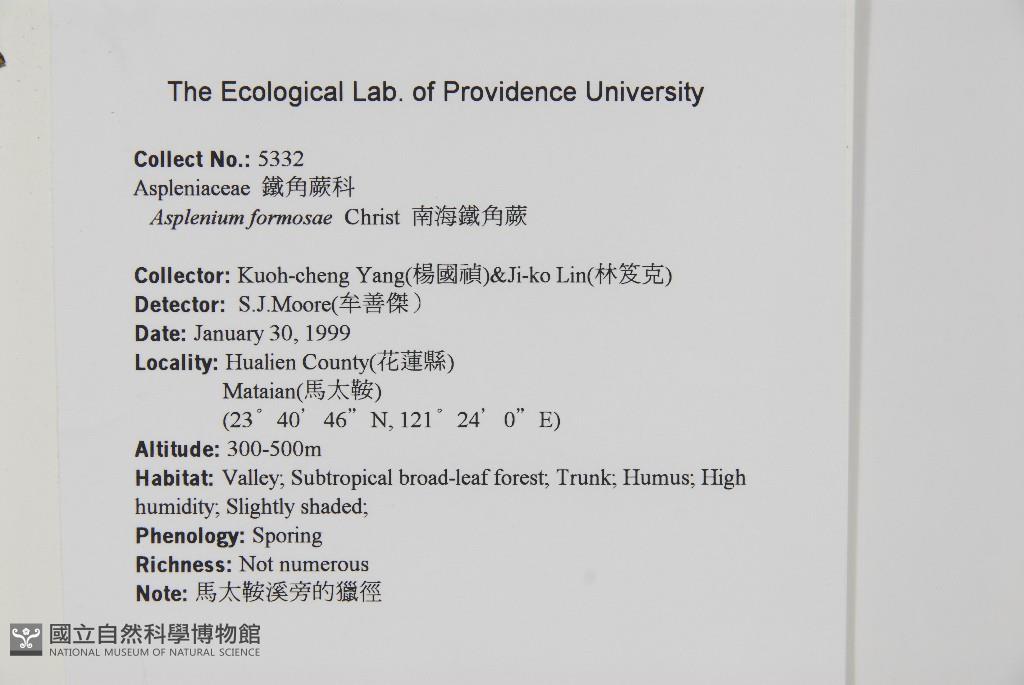 The Ecological Lab. of Providence University

Collect No.: 5332
Aspleniaceae 鐵角蕨科
Asplenium formosae Christ 南海鐵角蕨

Collector: Kuoh-cheng Yang(楊國禎)&Ji-ko Lin(林笈克)
Detector: S.J.Moore(牟善傑)
Date: January 30, 1999
Locality: Hualien County(花蓮縣)
Mataian(馬太鞍)
(23° 40' 46" N, 121° 24' 0" E)
Altitude: 300-500m
Habitat: Valley; Subtropical broad-leaf forest; Trunk; Humus; High humidity; Slightly shaded;
Phenology: Sporing
Richness: Not numerous
Note: 馬太鞍溪旁的獵徑

國立自然科學博物館
NATIONAL MUSEUM OF NATURAL SCIENCE